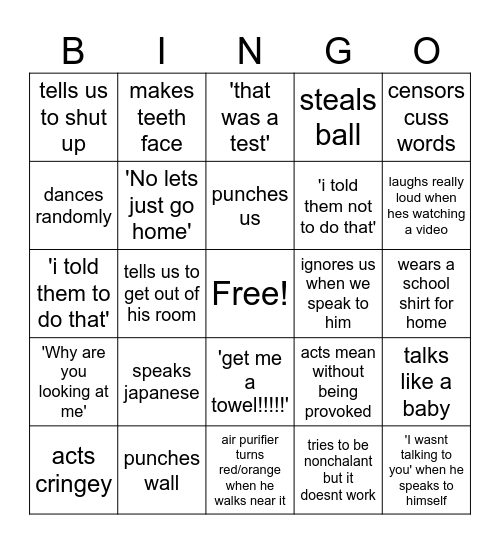 | B | I | N | G | O |
|---|---|---|---|---|
| tells us to shut up | makes teeth face | 'that was a test' | steals ball | censors cuss words |
| dances randomly | 'No lets just go home' | punches us | 'i told them not to do that' | laughs really loud when hes watching a video |
| 'i told them to do that' | tells us to get out of his room | Free! | ignores us when we speak to him | wears a school shirt for home |
| 'Why are you looking at me' | speaks japanese | 'get me a towel!!!!!' | acts mean without being provoked | talks like a baby |
| acts cringey | punches wall | air purifier turns red/orange when he walks near it | tries to be nonchalant but it doesnt work | 'I wasnt talking to you' when he speaks to himself |